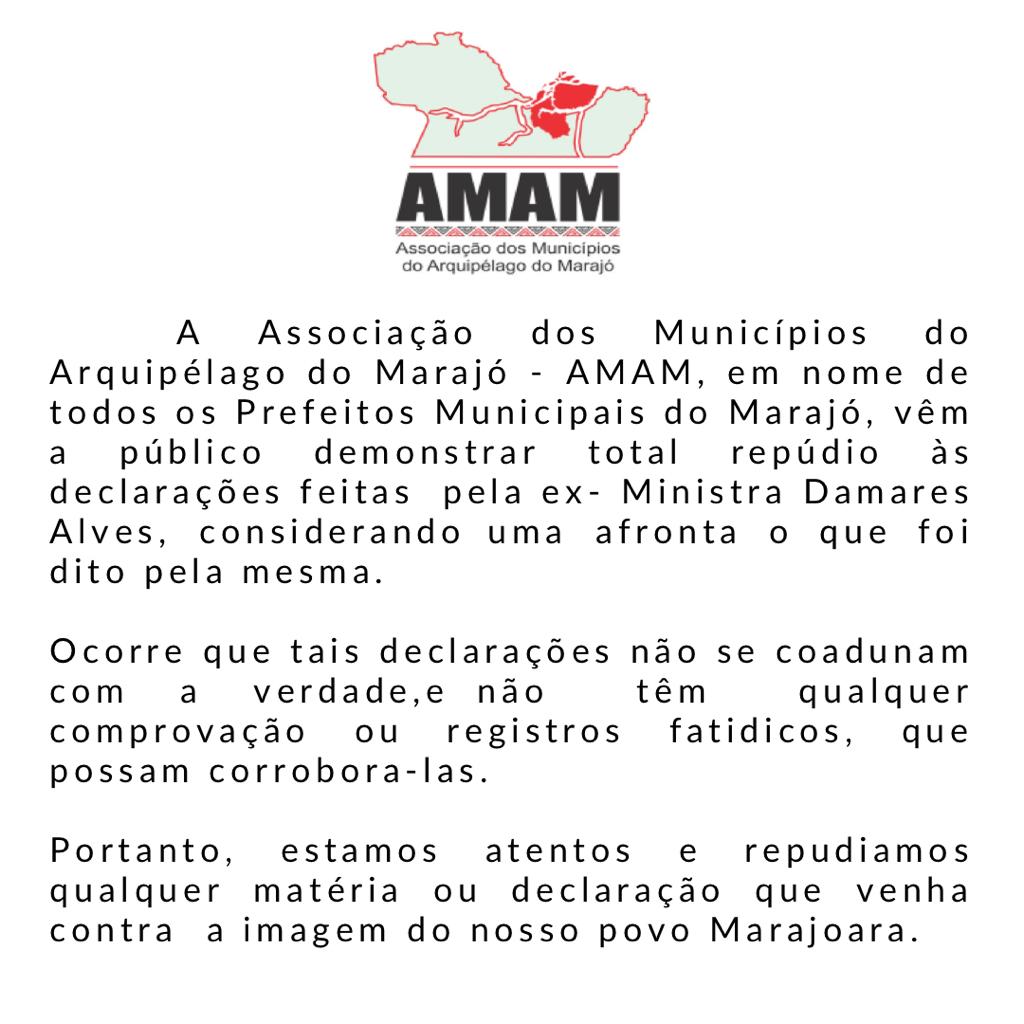 AMAM
Associação dos Municípios do Arquipélago do Marajó

A Associação dos Municípios do Arquipélago do Marajó - AMAM, em nome de todos os Prefeitos Municipais do Marajó, vêm a público demonstrar total repúdio às declarações feitas pela ex- Ministra Damares Alves, considerando uma afronta o que foi dito pela mesma.

Ocorre que tais declarações não se coadunam com a verdade,e não têm qualquer comprovação ou registros fatidicos, que possam corrobora-las.

Portanto, estamos atentos e repudiamos qualquer matéria ou declaração que venha contra a imagem do nosso povo Marajoara.